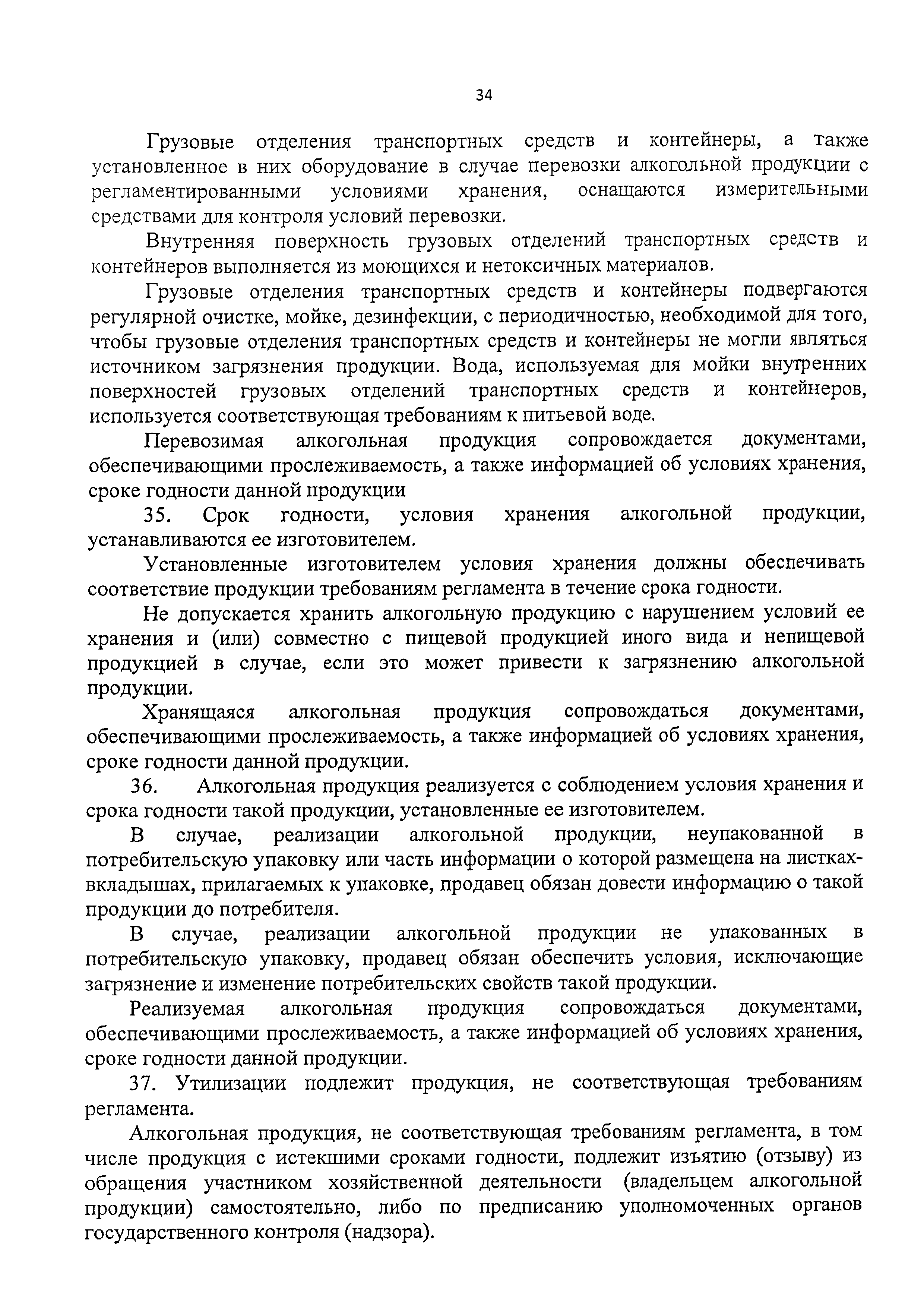 34

Грузовые отделения транспортных средств и контейнеры, а также установленное в них оборудование в случае перевозки алкогольной продукции с регламентированными условиями хранения, оснащаются измерительными средствами для контроля условий перевозки.

Внутренняя поверхность грузовых отделений транспортных средств и контейнеров выполняется из моющихся и нетоксичных материалов.

Грузовые отделения транспортных средств и контейнеры подвергаются регулярной очистке, мойке, дезинфекции, с периодичностью, необходимой для того, чтобы грузовые отделения транспортных средств и контейнеры не могли являться источником загрязнения продукции. Вода, используемая для мойки внутренних поверхностей грузовых отделений транспортных средств и контейнеров, используется соответствующая требованиям к питьевой воде.

Перевозимая алкогольная продукция сопровождается документами, обеспечивающими прослеживаемость, а также информацией об условиях хранения, сроке годности данной продукции

35. Срок годности, условия хранения алкогольной продукции, устанавливаются ее изготовителем.

Установленные изготовителем условия хранения должны обеспечивать соответствие продукции требованиям регламента в течение срока годности.

Не допускается хранить алкогольную продукцию с нарушением условий ее хранения и (или) совместно с пищевой продукцией иного вида и непищевой продукцией в случае, если это может привести к загрязнению алкогольной продукции.

Хранящаяся алкогольная продукция сопровождаться документами, обеспечивающими прослеживаемость, а также информацией об условиях хранения, сроке годности данной продукции.

36. Алкогольная продукция реализуется с соблюдением условия хранения и срока годности такой продукции, установленные ее изготовителем.

В случае, реализации алкогольной продукции, неупакованной в потребительскую упаковку или часть информации о которой размещена на листках-вкладышах, прилагаемых к упаковке, продавец обязан довести информацию о такой продукции до потребителя.

В случае, реализации алкогольной продукции не упакованных в потребительскую упаковку, продавец обязан обеспечить условия, исключающие загрязнение и изменение потребительских свойств такой продукции.

Реализуемая алкогольная продукция сопровождаться документами, обеспечивающими прослеживаемость, а также информацией об условиях хранения, сроке годности данной продукции.

37. Утилизации подлежит продукция, не соответствующая требованиям регламента.

Алкогольная продукция, не соответствующая требованиям регламента, в том числе продукция с истекшими сроками годности, подлежит изъятию (отзыву) из обращения участником хозяйственной деятельности (владельцем алкогольной продукции) самостоятельно, либо по предписанию уполномоченных органов государственного контроля (надзора).